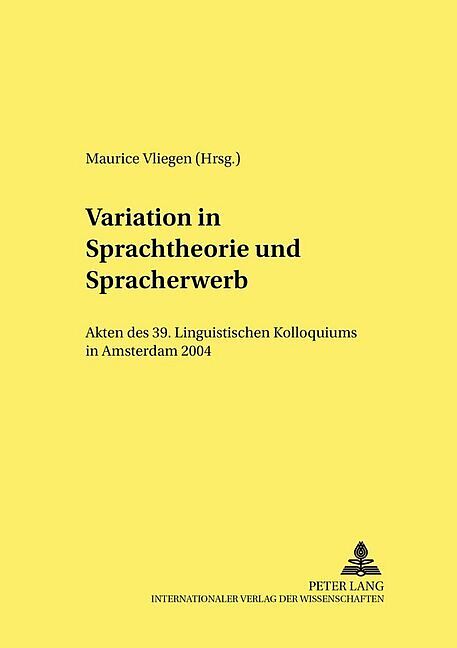 Maurice Vliegen (Hrsg.)

Variation in Sprachtheorie und Spracherwerb

Akten des 39. Linguistischen Kolloquiums in Amsterdam 2004

PETER LANG
INTERNATIONALER VERLAG DER WISSENSCHAFTEN